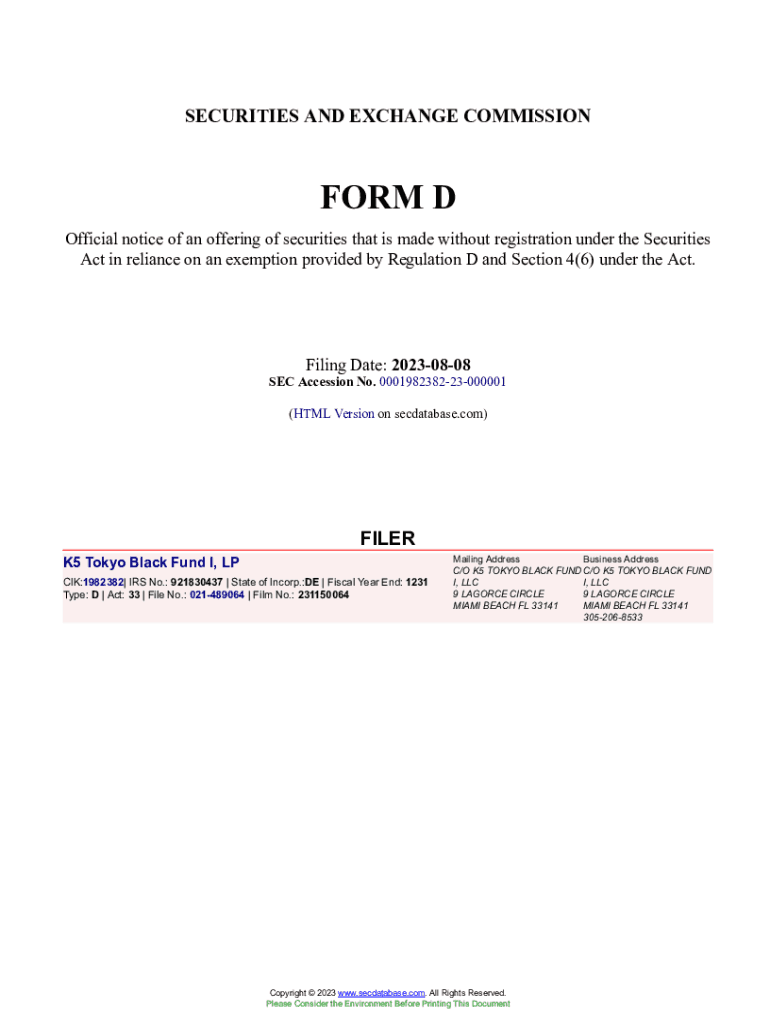 SECURITIES AND EXCHANGE COMMISSION

FORM D

Official notice of an offering of securities that is made without registration under the Securities Act in reliance on an exemption provided by Regulation D and Section 4(6) under the Act.

Filing Date: 2023-08-08
SEC Accession No. 0001982382-23-000001

(HTML Version on secdatabase.com)

FILER

K5 Tokyo Black Fund I, LP

CIK:1982382| IRS No.: 921830437 | State of Incorp.:DE | Fiscal Year End: 1231
Type: D | Act: 33 | File No.: 021-489064 | Film No.: 231150064

Mailing Address
C/O K5 TOKYO BLACK FUND I, LLC
9 LAGORCE CIRCLE
MIAMI BEACH FL 33141

Business Address
C/O K5 TOKYO BLACK FUND I, LLC
9 LAGORCE CIRCLE
MIAMI BEACH FL 33141
305-206-8533

Copyright © 2023 www.secdatabase.com. All Rights Reserved.
Please Consider the Environment Before Printing This Document